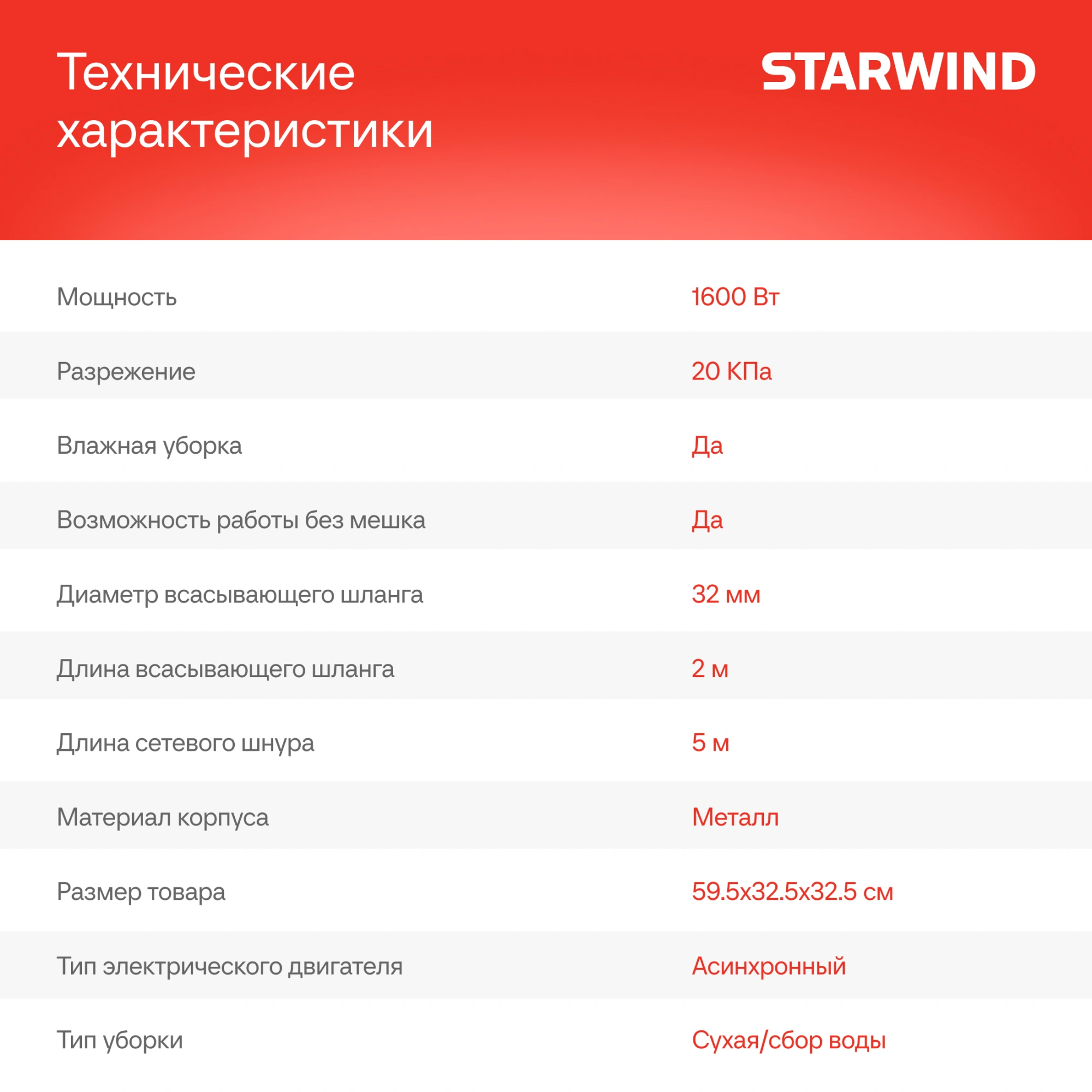 Технические характеристики

STARWIND

| | |
|---|---|
| Мощность | 1600 Вт |
| Разрежение | 20 КПа |
| Влажная уборка | Да |
| Возможность работы без мешка | Да |
| Диаметр всасывающего шланга | 32 мм |
| Длина всасывающего шланга | 2 м |
| Длина сетевого шнура | 5 м |
| Материал корпуса | Металл |
| Размер товара | 59.5x32.5x32.5 см |
| Тип электрического двигателя | Асинхронный |
| Тип уборки | Сухая/сбор воды |